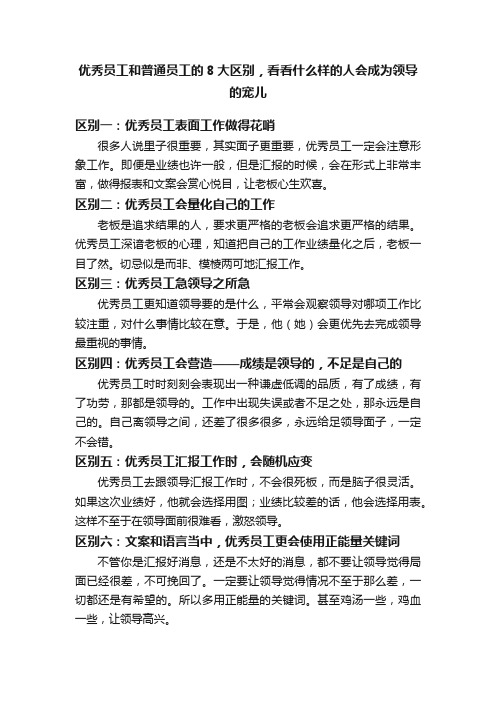 优秀员工和普通员工的 8 大区别，看看什么样的人会成为领导的宠儿

区别一：优秀员工表面工作做得花哨

很多人说里子很重要，其实面子更重要，优秀员工一定会注意形象工作。即便是业绩也许一般，但是汇报的时候，会在形式上非常丰富，做得报表和文案会赏心悦目，让老板心生欢喜。

区别二：优秀员工会量化自己的工作

老板是追求结果的人，要求更严格的老板会追求更严格的结果。优秀员工深谙老板的心理，知道把自己的工作业绩量化之后，老板一目了然。切忌似是而非、模棱两可地汇报工作。

区别三：优秀员工急领导之所急

优秀员工更知道领导要的是什么，平常会观察领导对哪项工作比较注重，对什么事情比较在意。于是，他（她）会更优先去完成领导最重视的事情。

区别四：优秀员工会营造——成绩是领导的，不足是自己的

优秀员工时时刻刻会表现出一种谦虚低调的品质，有了成绩，有了功劳，那都是领导的。工作中出现失误或者不足之处，那永远是自己的。自己离领导之间，还差了很多很多，永远给足领导面子，一定不会错。

区别五：优秀员工汇报工作时，会随机应变

优秀员工去跟领导汇报工作时，不会很死板，而是脑子很灵活。如果这次业绩好，他就会选择用图；业绩比较差的话，他会选择用表。这样不至于在领导面前很难看，激怒领导。

区别六：文案和语言当中，优秀员工更会使用正能量关键词

不管你是汇报好消息，还是不太好的消息，都不要让领导觉得局面已经很差，不可挽回了。一定要让领导觉得情况不至于那么差，一切都还是有希望的。所以多用正能量的关键词。甚至鸡汤一些，鸡血一些，让领导高兴。